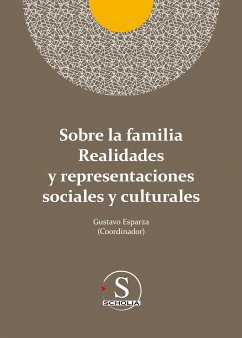 Sobre la familia
Realidades
y representaciones
sociales y culturales

Gustavo Esparza
(Coordinador)

S
SCHOLIA